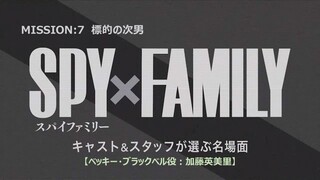 MISSION:7 標的の次男

SPY×FAMILY
スパイファミリー

キャスト&スタッフが選ぶ名場面
【ベッキー・ブラックベル役：加藤英美里】